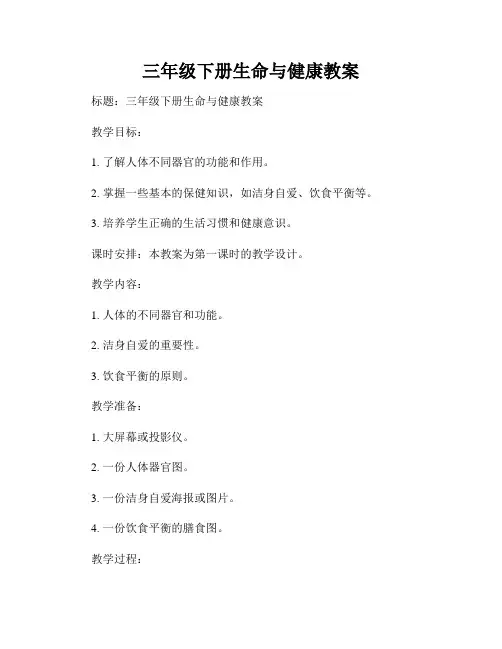 三年级下册生命与健康教案

标题：三年级下册生命与健康教案

教学目标：

1. 了解人体不同器官的功能和作用。

2. 掌握一些基本的保健知识，如洁身自爱、饮食平衡等。

3. 培养学生正确的生活习惯和健康意识。

课时安排：本教案为第一课时的教学设计。

教学内容：

1. 人体的不同器官和功能。

2. 洁身自爱的重要性。

3. 饮食平衡的原则。

教学准备：

1. 大屏幕或投影仪。

2. 一份人体器官图。

3. 一份洁身自爱海报或图片。

4. 一份饮食平衡的膳食图。

教学过程：